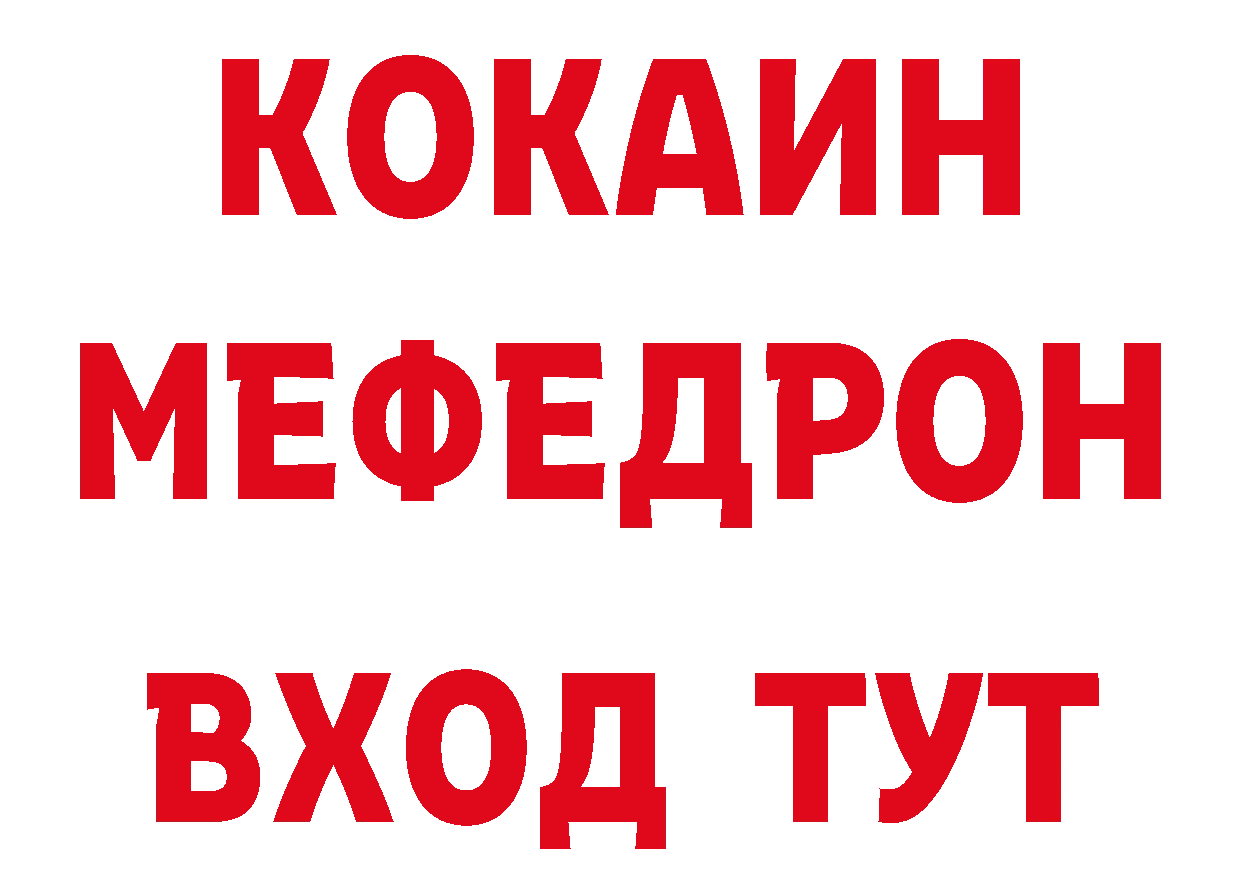 КОКАИН
МЕФЕДРОН
ВХОД ТУТ